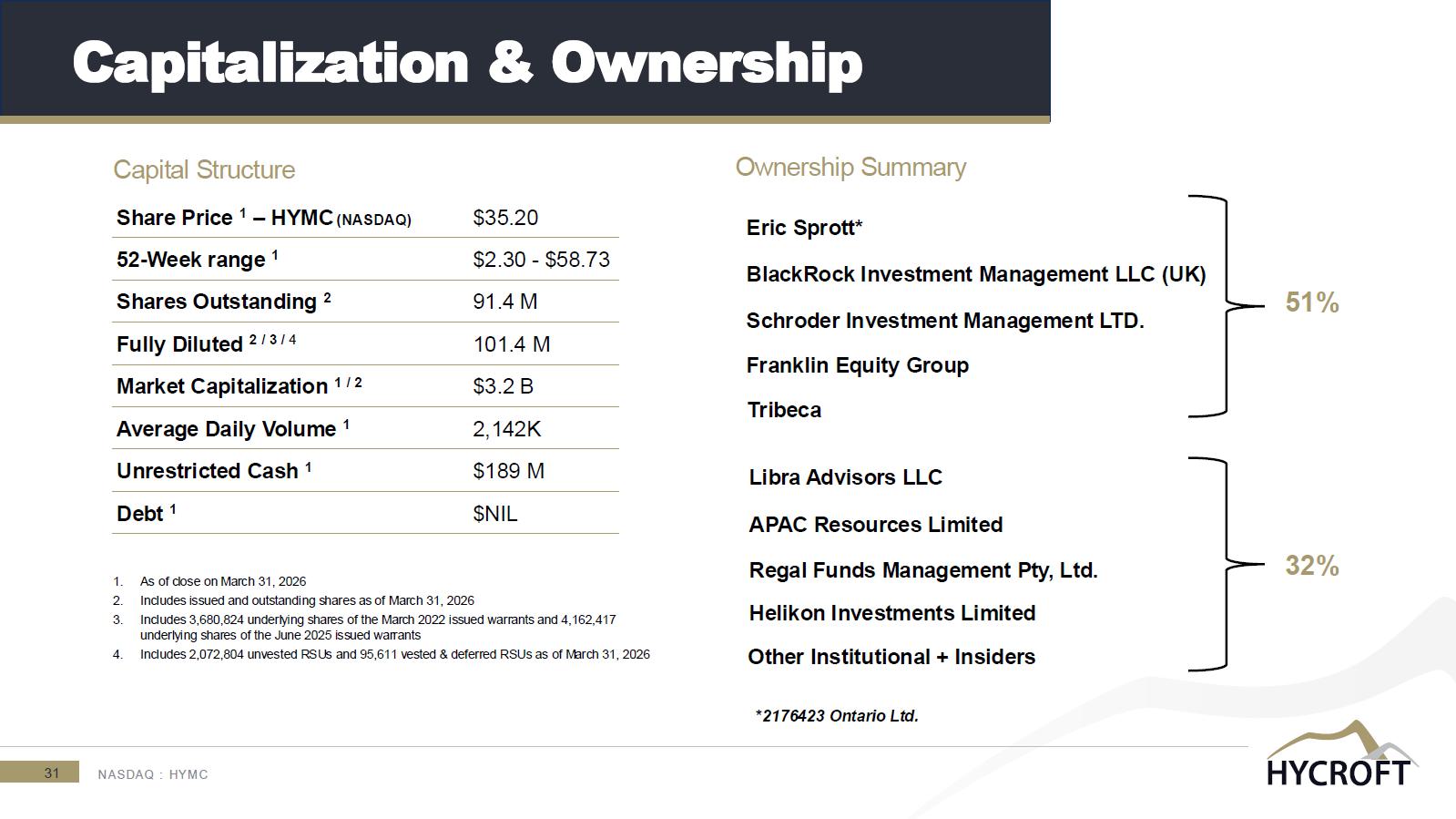 Capitalization & Ownership

Capital Structure

| | |
|---|---|
| Share Price $^1$ – HYMC (NASDAQ) | \$35.20 |
| 52-Week range $^1$ | \$2.30 - \$58.73 |
| Shares Outstanding $^2$ | 91.4 M |
| Fully Diluted $^{2/3/4}$ | 101.4 M |
| Market Capitalization $^{1/2}$ | \$3.2 B |
| Average Daily Volume $^1$ | 2,142K |
| Unrestricted Cash $^1$ | \$189 M |
| Debt $^1$ | \$NIL |

1. As of close on March 31, 2026
2. Includes issued and outstanding shares as of March 31, 2026
3. Includes 3,680,824 underlying shares of the March 2022 issued warrants and 4,162,417 underlying shares of the June 2025 issued warrants
4. Includes 2,072,804 unvested RSUs and 95,611 vested & deferred RSUs as of March 31, 2026

Ownership Summary

Eric Sprott*
BlackRock Investment Management LLC (UK)
Schroder Investment Management LTD.
Franklin Equity Group
Tribeca

51%

Libra Advisors LLC
APAC Resources Limited
Regal Funds Management Pty, Ltd.
Helikon Investments Limited
Other Institutional + Insiders

32%

*2176423 Ontario Ltd.

31 NASDAQ : HYMC

HYCROFT